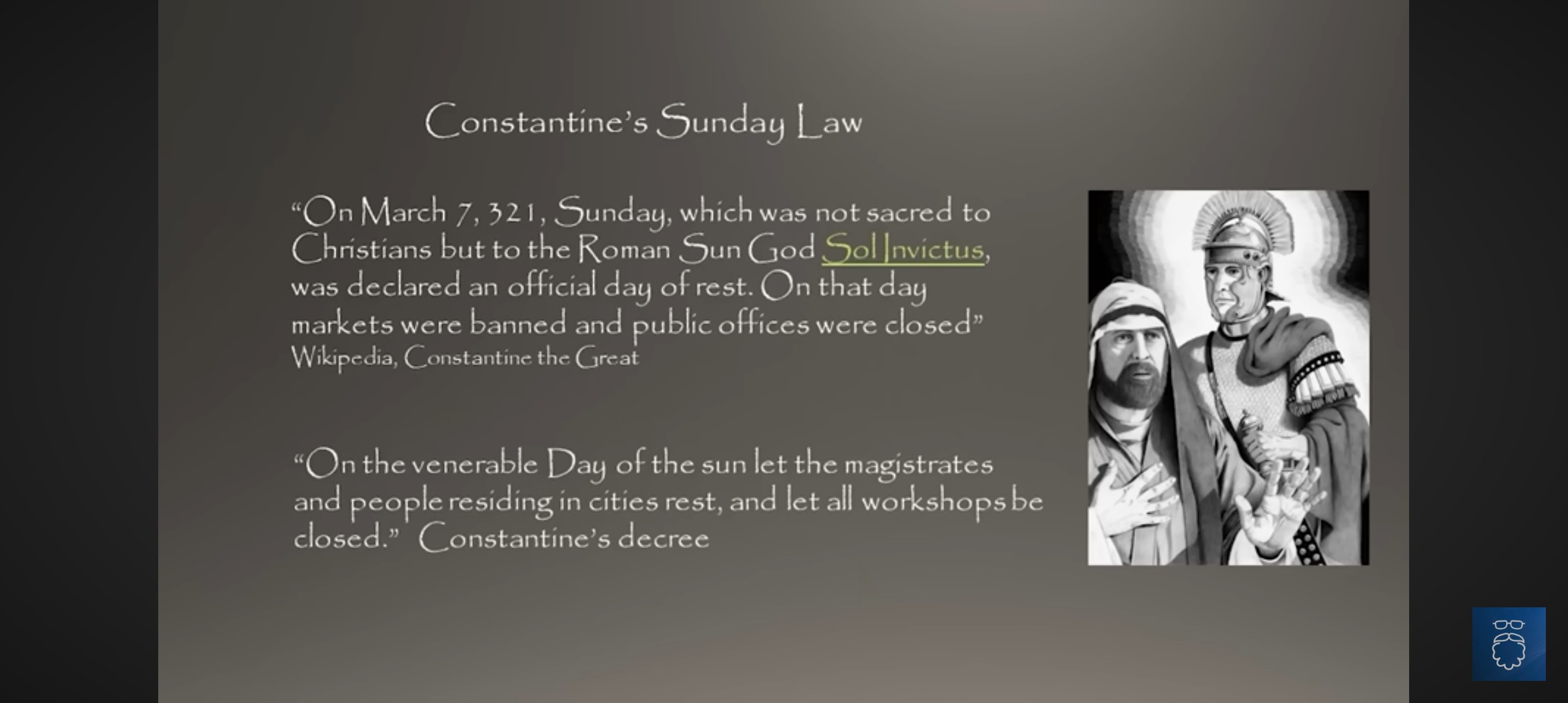 Constantine's Sunday Law

"On March 7, 321, Sunday, which was not sacred to Christians but to the Roman Sun God Sol Invictus, was declared an official day of rest. On that day markets were banned and public offices were closed"
Wikipedia, Constantine the Great

"On the venerable Day of the sun let the magistrates and people residing in cities rest, and let all workshops be closed." Constantine's decree